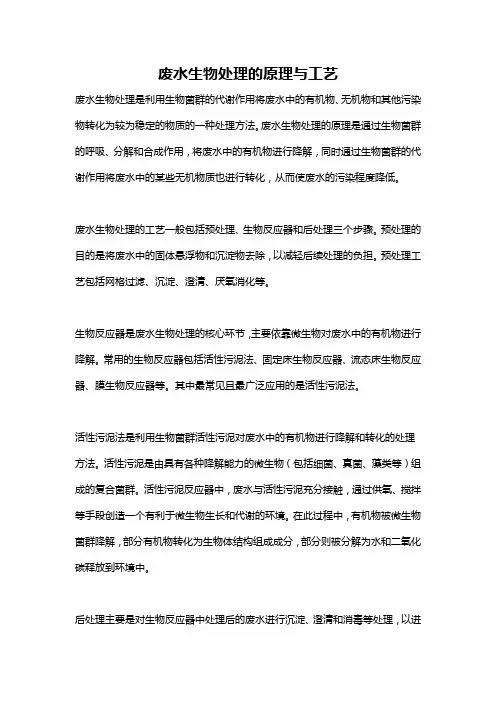 废水生物处理的原理与工艺

废水生物处理是利用生物菌群的代谢作用将废水中的有机物、无机物和其他污染物转化为较为稳定的物质的一种处理方法。废水生物处理的原理是通过生物菌群的呼吸、分解和合成作用，将废水中的有机物进行降解，同时通过生物菌群的代谢作用将废水中的某些无机物质也进行转化，从而使废水的污染程度降低。

废水生物处理的工艺一般包括预处理、生物反应器和后处理三个步骤。预处理的目的是将废水中的固体悬浮物和沉淀物去除，以减轻后续处理的负担。预处理工艺包括网格过滤、沉淀、澄清、厌氧消化等。

生物反应器是废水生物处理的核心环节，主要依靠微生物对废水中的有机物进行降解。常用的生物反应器包括活性污泥法、固定床生物反应器、流态床生物反应器、膜生物反应器等。其中最常见且最广泛应用的是活性污泥法。

活性污泥法是利用生物菌群活性污泥对废水中的有机物进行降解和转化的处理方法。活性污泥是由具有各种降解能力的微生物（包括细菌、真菌、藻类等）组成的复合菌群。活性污泥反应器中，废水与活性污泥充分接触，通过供氧、搅拌等手段创造一个有利于微生物生长和代谢的环境。在此过程中，有机物被微生物菌群降解，部分有机物转化为生物体结构组成成分，部分则被分解为水和二氧化碳释放到环境中。

后处理主要是对生物反应器中处理后的废水进行沉淀、澄清和消毒等处理，以进